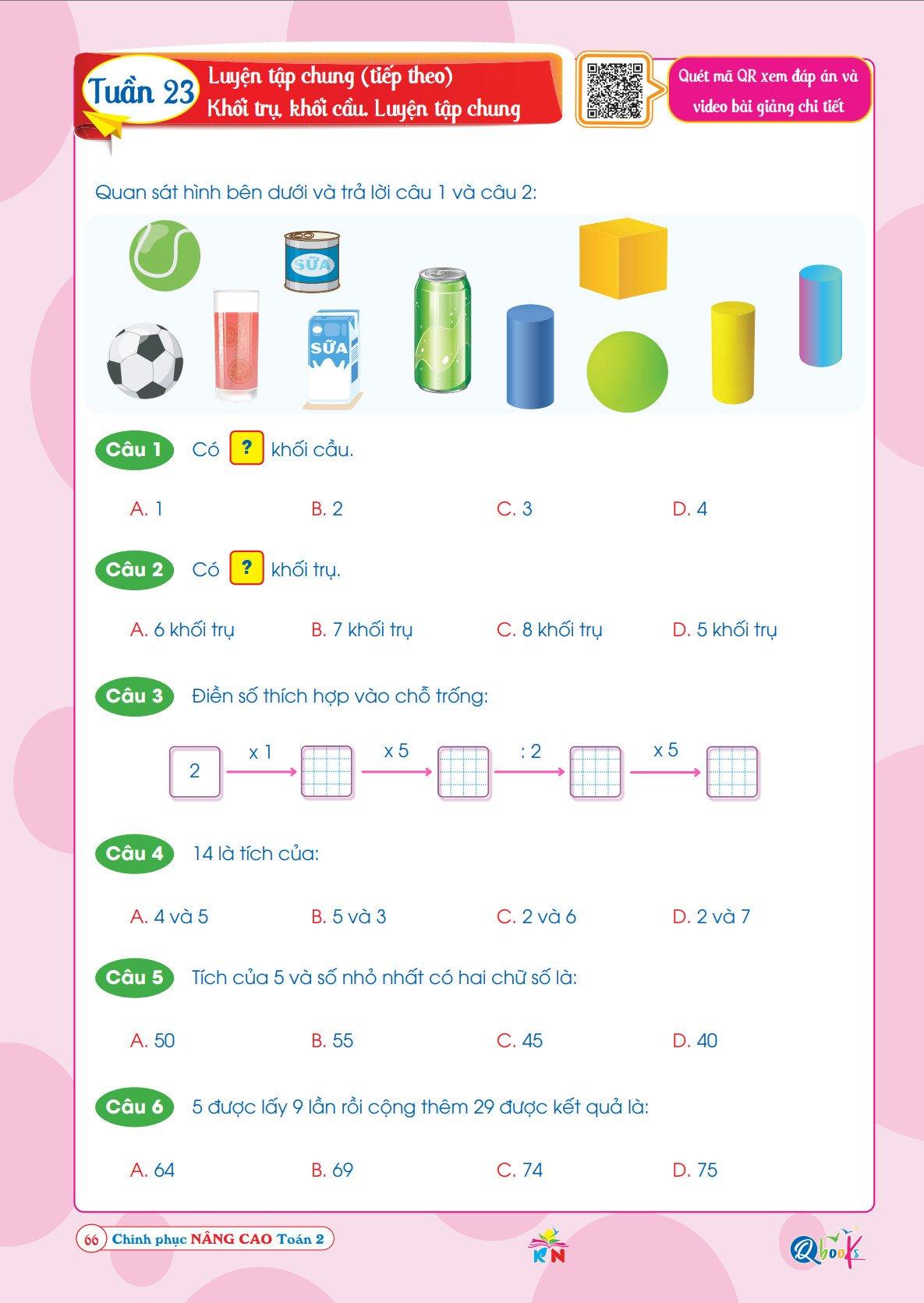 Tuần 23 Luyện tập chung (tiếp theo)
Khối trụ, khối cầu. Luyện tập chung

Quét mã QR xem đáp án và video bài giảng chi tiết

Quan sát hình bên dưới và trả lời câu 1 và câu 2:

SỮA

SỮA

Câu 1 Có ? khối cầu.

A. 1 B. 2 C. 3 D. 4

Câu 2 Có ? khối trụ.

A. 6 khối trụ B. 7 khối trụ C. 8 khối trụ D. 5 khối trụ

Câu 3 Điền số thích hợp vào chỗ trống:

2 x 1 x 5 : 2 x 5

Câu 4 14 là tích của:

A. 4 và 5 B. 5 và 3 C. 2 và 6 D. 2 và 7

Câu 5 Tích của 5 và số nhỏ nhất có hai chữ số là:

A. 50 B. 55 C. 45 D. 40

Câu 6 5 được lấy 9 lần rồi cộng thêm 29 được kết quả là:

A. 64 B. 69 C. 74 D. 75

66 Chinh phục NÂNG CAO Toán 2

KN

Qbooks